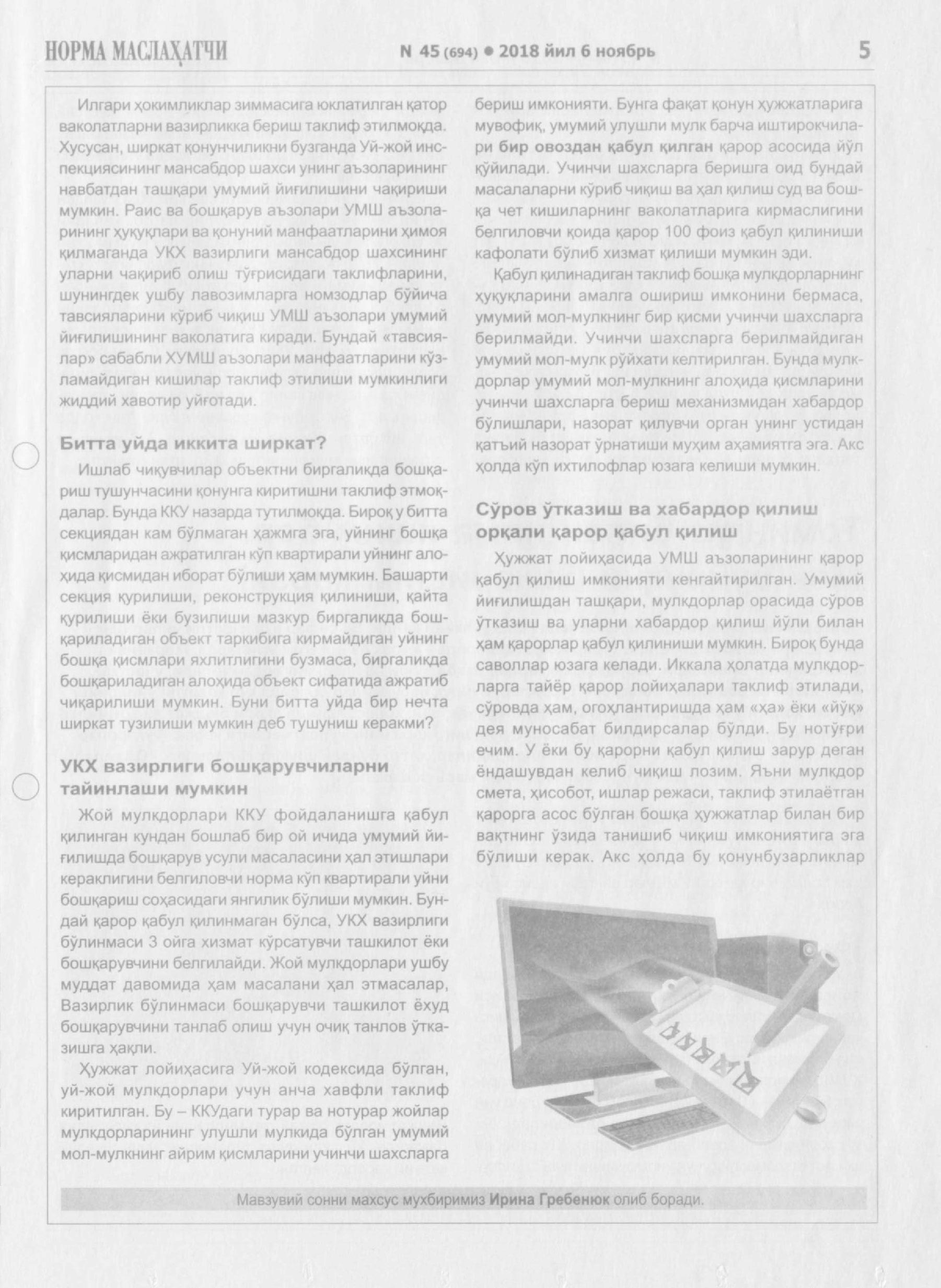 НОРМА МАСЛАҲАТЧИ N 45 (694) ● 2018 йил 6 ноябрь 5

Илгари ҳокимликлар зиммасига юклатилган қатор ваколатларни вазирликка бериш таклиф этилмоқда. Хусусан, ширкат қонунчиликни бузганда Уй-жой инспекциясининг мансабдор шахси унинг аъзоларининг навбатдан ташқари умумий йиғилишини чақириши мумкин. Раис ва бошқарув аъзолари УМШ аъзоларининг ҳуқуқлари ва қонуний манфаатларини ҳимоя қилмаганда УКХ вазирлиги мансабдор шахсининг уларни чақириб олиш тўғрисидаги таклифларини, шунингдек ушбу лавозимларга номзодлар бўйича тавсияларини кўриб чиқиш УМШ аъзолари умумий йиғилишининг ваколатига киради. Бундай «тавсиялар» сабабли ХУМШ аъзолари манфаатларини кўзламайдиган кишилар таклиф этилиши мумкинлиги жиддий хавотир уйғотади.

Битта уйда иккита ширкат?

Ишлаб чиқувчилар объектни биргаликда бошқариш тушунчасини қонунга киритишни таклиф этмоқдалар. Бунда ККУ назарда тутилмоқда. Бироқ у битта секциядан кам бўлмаган ҳажмга эга, уйнинг бошқа қисмларидан ажратилган кўп квартирали уйнинг алоҳида қисмидан иборат бўлиши ҳам мумкин. Башарти секция қурилиши, реконструкция қилиниши, қайта қурилиши ёки бузилиши мазкур биргаликда бошқариладиган объект таркибига кирмайдиган уйнинг бошқа қисмлари яхлитлигини бузмаса, биргаликда бошқариладиган алоҳида объект сифатида ажратиб чиқарилиши мумкин. Буни битта уйда бир нечта ширкат тузилиши мумкин деб тушуниш керакми?

УКХ вазирлиги бошқарувчиларни тайинлаши мумкин

Жой мулкдорлари ККУ фойдаланишга қабул қилинган кундан бошлаб бир ой ичида умумий йиғилишда бошқарув усули масаласини ҳал этишлари кераклигини белгиловчи норма кўп квартирали уйни бошқариш соҳасидаги янгилик бўлиши мумкин. Бундай қарор қабул қилинмаган бўлса, УКХ вазирлиги бўлинмаси 3 ойга хизмат кўрсатувчи ташкилот ёки бошқарувчини белгилайди. Жой мулкдорлари ушбу муддат давомида ҳам масалани ҳал этмасалар, Вазирлик бўлинмаси бошқарувчи ташкилот ёхуд бошқарувчини танлаб олиш учун очиқ танлов ўтказишга ҳақли.

Ҳужжат лойиҳасига Уй-жой кодексида бўлган, уй-жой мулкдорлари учун анча хавфли таклиф киритилган. Бу – ККУдаги турар ва нотурар жойлар мулкдорларининг улушли мулкида бўлган умумий мол-мулкнинг айрим қисмларини учинчи шахсларга бериш имконияти. Бунга фақат қонун ҳужжатларига мувофиқ, умумий улушли мулк барча иштирокчилари бир овоздан қабул қилган қарор асосида йўл қўйилади. Учинчи шахсларга беришга оид бундай масалаларни кўриб чиқиш ва ҳал қилиш суд ва бошқа чет кишиларнинг ваколатларига кирмаслигини белгиловчи қоида қарор 100 фоиз қабул қилиниши кафолати бўлиб хизмат қилиши мумкин эди.

Қабул қилинадиган таклиф бошқа мулкдорларнинг ҳуқуқларини амалга ошириш имконини бермаса, умумий мол-мулкнинг бир қисми учинчи шахсларга берилмайди. Учинчи шахсларга берилмайдиган умумий мол-мулк рўйхати келтирилган. Бунда мулкдорлар умумий мол-мулкнинг алоҳида қисмларини учинчи шахсларга бериш механизмидан хабардор бўлишлари, назорат қилувчи орган унинг устидан қатъий назорат ўрнатиши муҳим аҳамиятга эга. Акс ҳолда кўп ихтилофлар юзага келиши мумкин.

Сўров ўтказиш ва хабардор қилиш орқали қарор қабул қилиш

Ҳужжат лойиҳасида УМШ аъзоларининг қарор қабул қилиш имконияти кенгайтирилган. Умумий йиғилишдан ташқари, мулкдорлар орасида сўров ўтказиш ва уларни хабардор қилиш йўли билан ҳам қарорлар қабул қилиниши мумкин. Бироқ бунда саволлар юзага келади. Иккала ҳолатда мулкдорларга тайёр қарор лойиҳалари таклиф этилади, сўровда ҳам, огоҳлантиришда ҳам «ҳа» ёки «йўқ» дея муносабат билдирсалар бўлди. Бу нотўғри ечим. У ёки бу қарорни қабул қилиш зарур деган ёндашувдан келиб чиқиш лозим. Яъни мулкдор смета, ҳисобот, ишлар режаси, таклиф этилаётган қарорга асос бўлган бошқа ҳужжатлар билан бир вақтнинг ўзида танишиб чиқиш имкониятига эга бўлиши керак. Акс ҳолда бу қонунбузарликлар

Мавзувий сонни махсус мухбиримиз Ирина Гребенюк олиб боради.